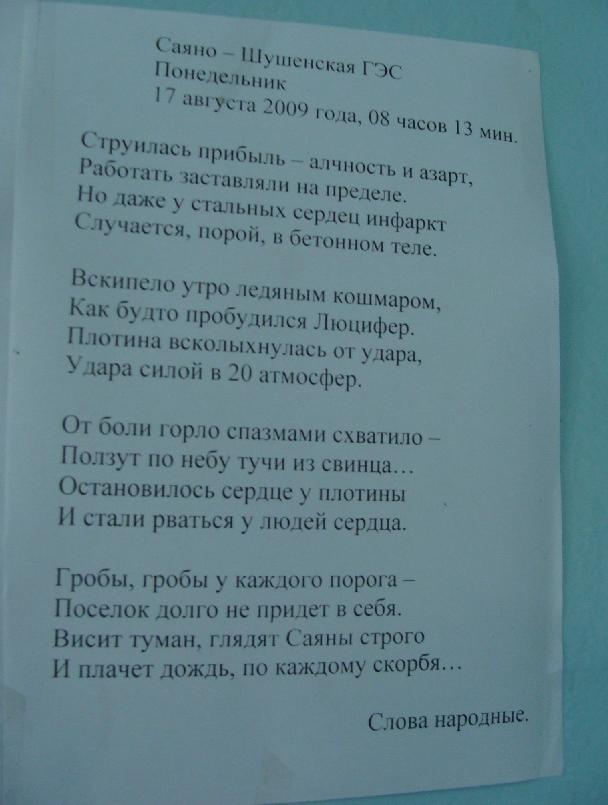 Саяно – Шушенская ГЭС
Понедельник
17 августа 2009 года, 08 часов 13 мин.

Струилась прибыль – алчность и азарт,
Работать заставляли на пределе.
Но даже у стальных сердец инфаркт
Случается, порой, в бетонном теле.

Вскипело утро ледяным кошмаром,
Как будто пробудился Люцифер.
Плотина всколыхнулась от удара,
Удара силой в 20 атмосфер.

От боли горло спазмами схватило –
Ползут по небу тучи из свинца…
Остановилось сердце у плотины
И стали рваться у людей сердца.

Гробы, гробы у каждого порога –
Поселок долго не придет в себя.
Висит туман, глядят Саяны строго
И плачет дождь, по каждому скорбя…

Слова народные.